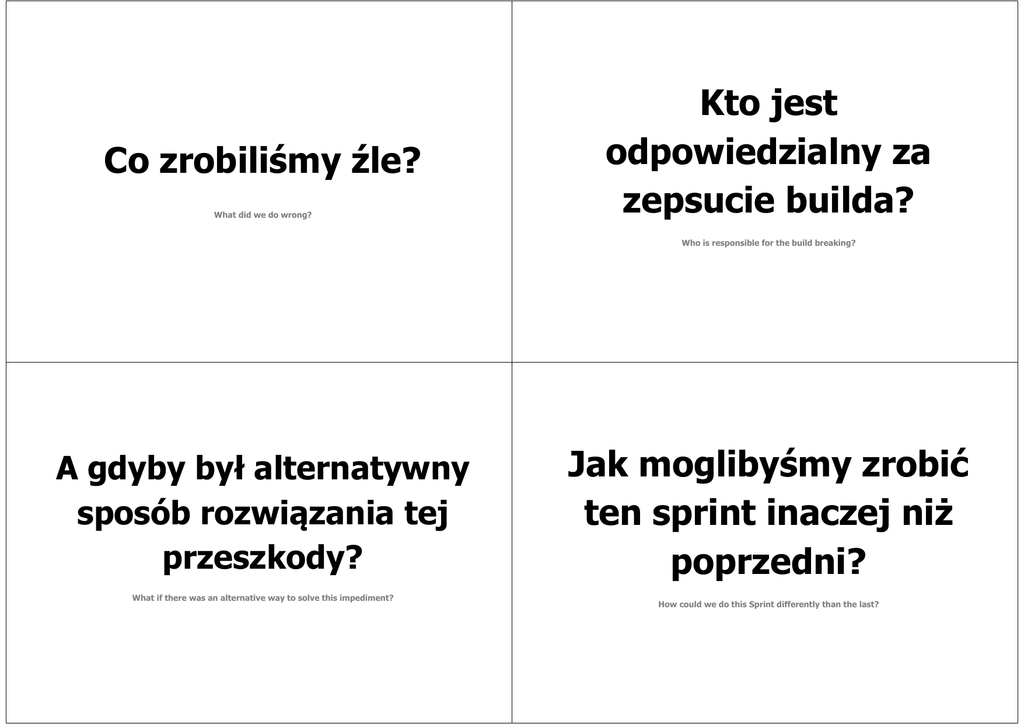 Co zrobiliśmy źle?

What did we do wrong?

Kto jest odpowiedzialny za zepsucie builda?

Who is responsible for the build breaking?

A gdyby był alternatywny sposób rozwiązania tej przeszkody?

What if there was an alternative way to solve this impediment?

Jak moglibyśmy zrobić ten sprint inaczej niż poprzedni?

How could we do this Sprint differently than the last?